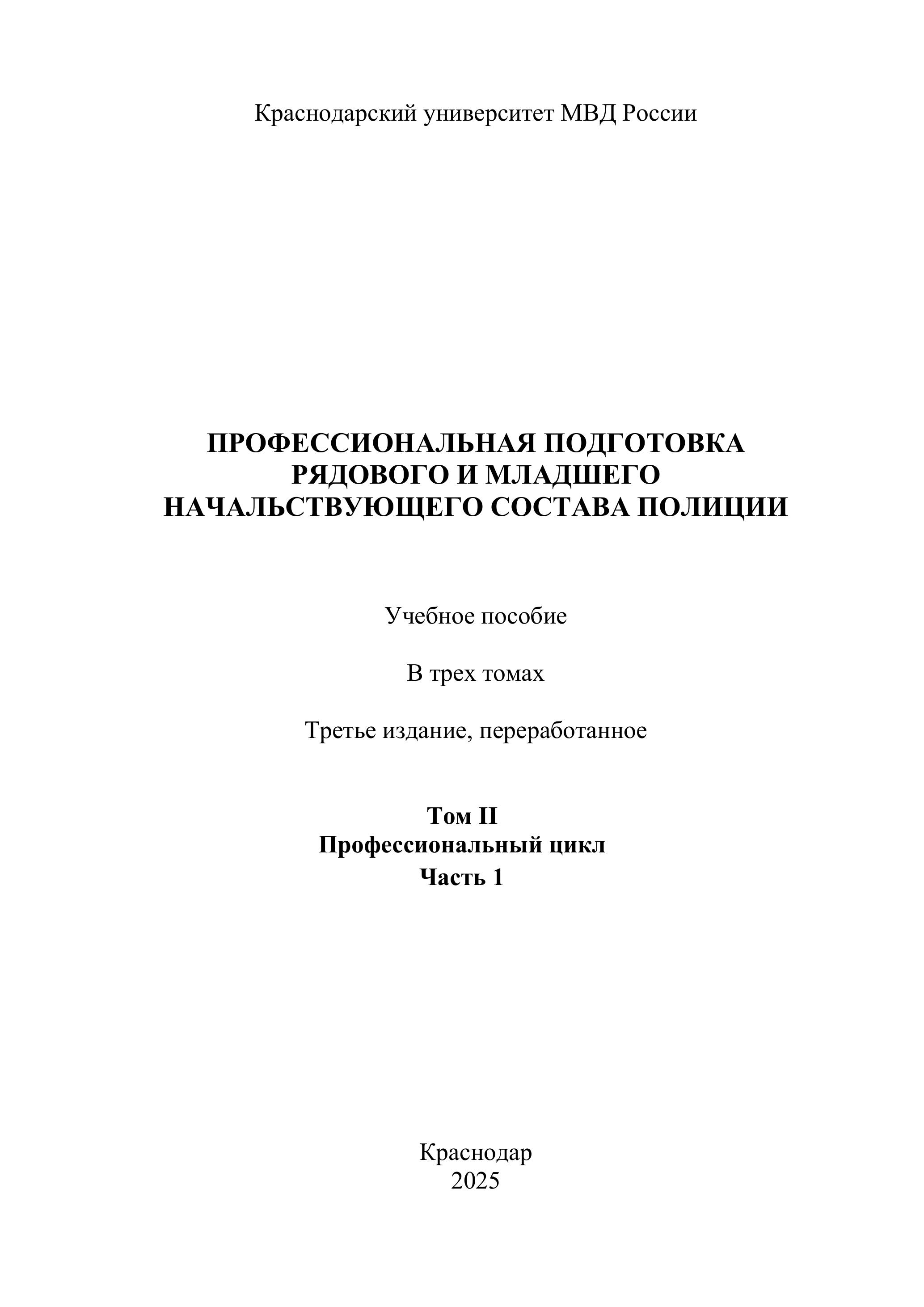 Краснодарский университет МВД России

ПРОФЕССИОНАЛЬНАЯ ПОДГОТОВКА РЯДОВОГО И МЛАДШЕГО НАЧАЛЬСТВУЮЩЕГО СОСТАВА ПОЛИЦИИ

Учебное пособие

В трех томах

Третье издание, переработанное

Том II
Профессиональный цикл
Часть 1

Краснодар
2025